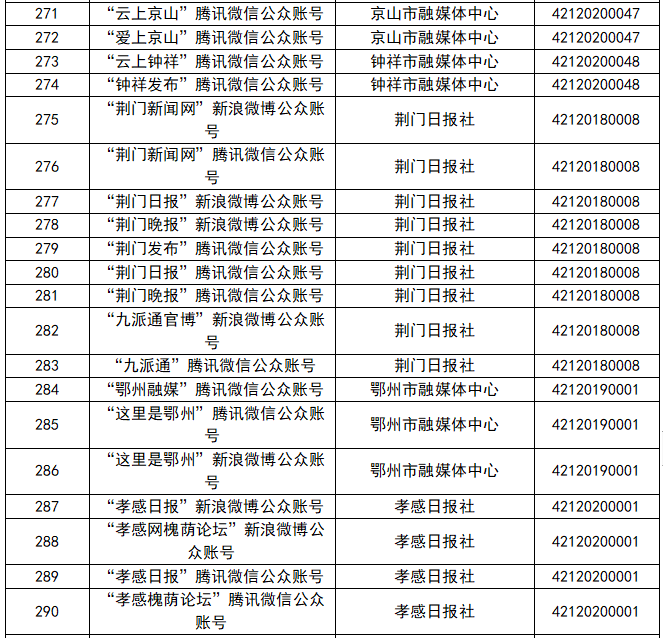 | 271 | “云上京山”腾讯微信公众账号 | 京山市融媒体中心 | 42120200047 |
|---|---|---|---|
| 272 | “爱上京山”腾讯微信公众账号 | 京山市融媒体中心 | 42120200047 |
| 273 | “云上钟祥”腾讯微信公众账号 | 钟祥市融媒体中心 | 42120200048 |
| 274 | “钟祥发布”腾讯微信公众账号 | 钟祥市融媒体中心 | 42120200048 |
| 275 | “荆门新闻网”新浪微博公众账号 | 荆门日报社 | 42120180008 |
| 276 | “荆门新闻网”腾讯微信公众账号 | 荆门日报社 | 42120180008 |
| 277 | “荆门日报”新浪微博公众账号 | 荆门日报社 | 42120180008 |
| 278 | “荆门晚报”新浪微博公众账号 | 荆门日报社 | 42120180008 |
| 279 | “荆门发布”腾讯微信公众账号 | 荆门日报社 | 42120180008 |
| 280 | “荆门日报”腾讯微信公众账号 | 荆门日报社 | 42120180008 |
| 281 | “荆门晚报”腾讯微信公众账号 | 荆门日报社 | 42120180008 |
| 282 | “九派通官博”新浪微博公众账号 | 荆门日报社 | 42120180008 |
| 283 | “九派通”腾讯微信公众账号 | 荆门日报社 | 42120180008 |
| 284 | “鄂州融媒”腾讯微信公众账号 | 鄂州市融媒体中心 | 42120190001 |
| 285 | “这里是鄂州”腾讯微信公众账号 | 鄂州市融媒体中心 | 42120190001 |
| 286 | “这里是鄂州”新浪微博公众账号 | 鄂州市融媒体中心 | 42120190001 |
| 287 | “孝感日报”新浪微博公众账号 | 孝感日报社 | 42120200001 |
| 288 | “孝感网槐荫论坛”新浪微博公众账号 | 孝感日报社 | 42120200001 |
| 289 | “孝感日报”腾讯微信公众账号 | 孝感日报社 | 42120200001 |
| 290 | “孝感槐荫论坛”腾讯微信公众账号 | 孝感日报社 | 42120200001 |